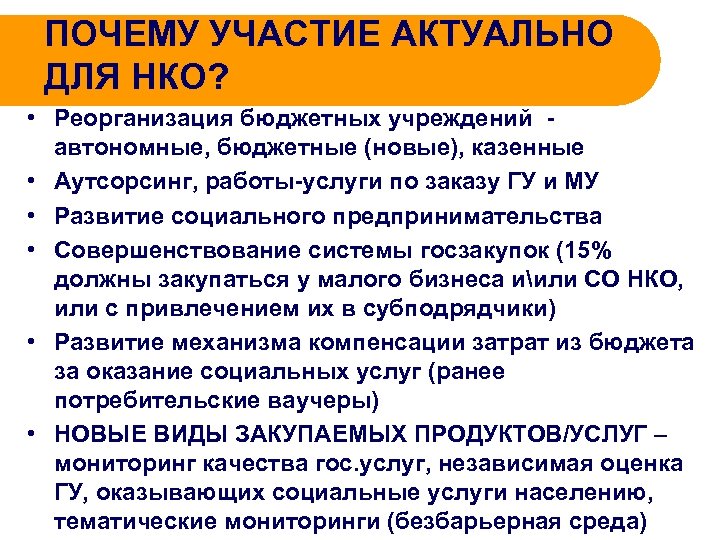 ПОЧЕМУ УЧАСТИЕ АКТУАЛЬНО ДЛЯ НКО?

• Реорганизация бюджетных учреждений - автономные, бюджетные (новые), казенные
• Аутсорсинг, работы-услуги по заказу ГУ и МУ
• Развитие социального предпринимательства
• Совершенствование системы госзакупок (15% должны закупаться у малого бизнеса и\или СО НКО, или с привлечением их в субподрядчики)
• Развитие механизма компенсации затрат из бюджета за оказание социальных услуг (ранее потребительские ваучеры)
• НОВЫЕ ВИДЫ ЗАКУПАЕМЫХ ПРОДУКТОВ/УСЛУГ – мониторинг качества гос.услуг, независимая оценка ГУ, оказывающих социальные услуги населению, тематические мониторинги (безбарьерная среда)